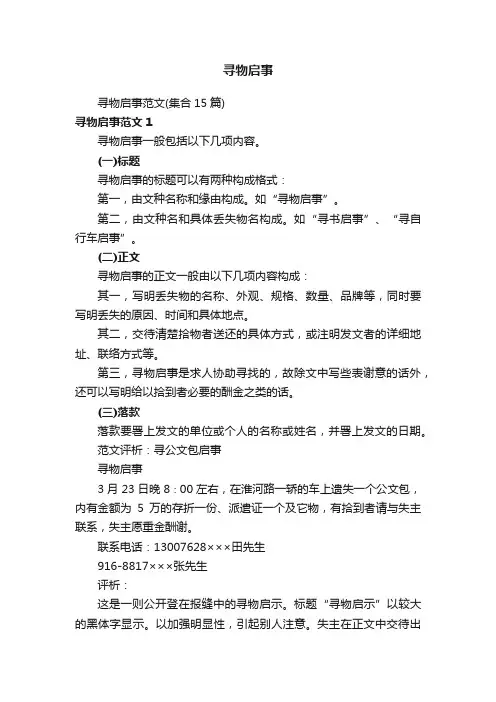 寻物启事

寻物启事范文(集合 15 篇)

寻物启事范文 1

寻物启事一般包括以下几项内容。

(一)标题

寻物启事的标题可以有两种构成格式：

第一，由文种名称和缘由构成。如“寻物启事”。

第二，由文种名和具体丢失物名构成。如“寻书启事”、“寻自行车启事”。

(二)正文

寻物启事的正文一般由以下几项内容构成：

其一，写明丢失物的名称、外观、规格、数量、品牌等，同时要写明丢失的原因、时间和具体地点。

其二，交待清楚拾物者送还的具体方式，或注明发文者的详细地址、联络方式等。

第三，寻物启事是求人协助寻找的，故除文中写些表谢意的话外，还可以写明给以拾到者必要的酬金之类的话。

(三)落款

落款要署上发文的单位或个人的名称或姓名，并署上发文的日期。

范文评析：寻公文包启事

寻物启事

3 月 23 日晚 8：00 左右，在淮河路一轿的车上遗失一个公文包，内有金额为 5 万的存折一份、派遣证一个及它物，有拾到者请与失主联系，失主愿重金酬谢。

联系电话：13007628×××田先生

916-8817×××张先生

评析：

这是一则公开登在报缝中的寻物启示。标题“寻物启示”以较大的黑体字显示。以加强明显性，引起别人注意。失主在正文中交待出